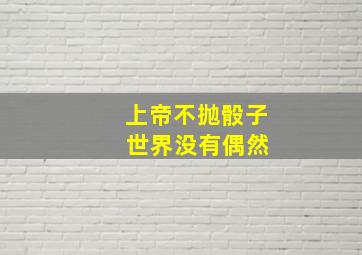 上帝不抛骰子
世界没有偶然